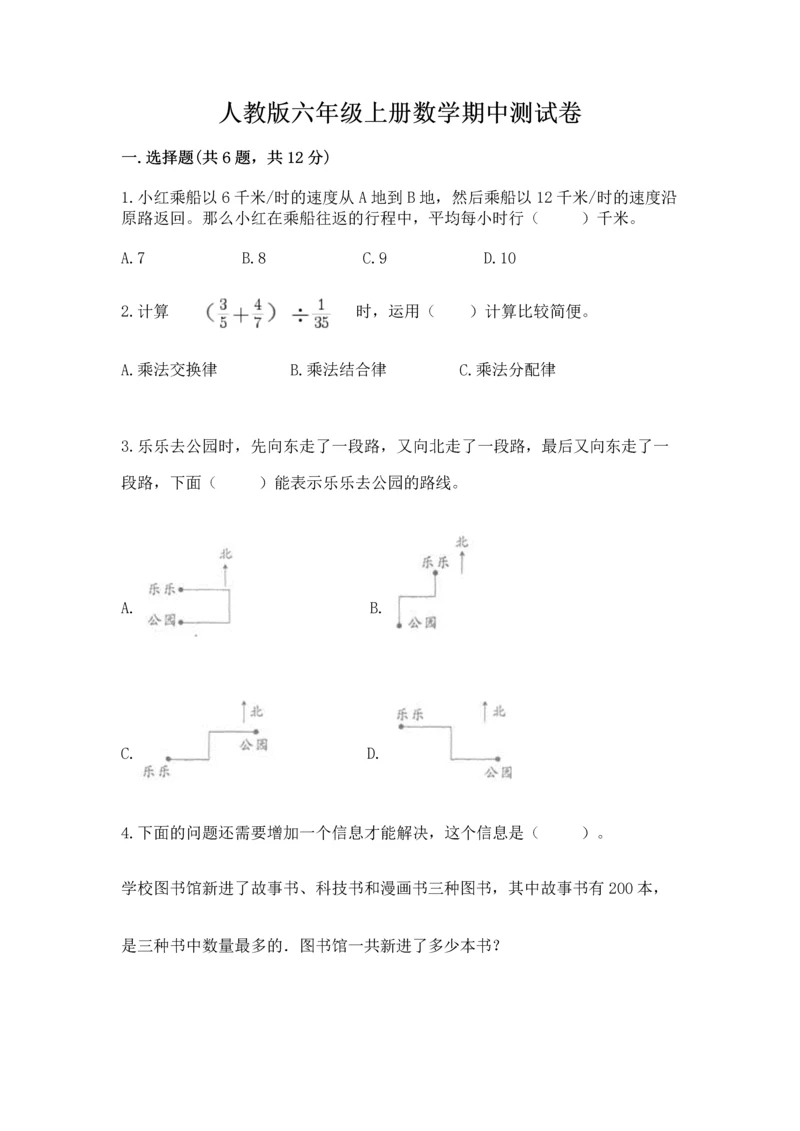 人教版六年级上册数学期中测试卷

一. 选择题(共 6 题，共 12 分)

1. 小红乘船以 6 千米/时的速度从 A 地到 B 地，然后乘船以 12 千米/时的速度沿原路返回。那么小红在乘船往返的行程中，平均每小时行（　　）千米。

A. 7　　B. 8　　C. 9　　D. 10

2. 计算　$(\frac{3}{5}+\frac{4}{7})\div\frac{1}{35}$　时，运用（　　）计算比较简便。

A. 乘法交换律　　B. 乘法结合律　　C. 乘法分配律

3. 乐乐去公园时，先向东走了一段路，又向北走了一段路，最后又向东走了一段路，下面（　　）能表示乐乐去公园的路线。

A. 北 乐乐 公园

B. 北 乐乐 公园

C. 北 公园 乐乐

D. 乐乐 北 公园

4. 下面的问题还需要增加一个信息才能解决，这个信息是（　　）。

学校图书馆新进了故事书、科技书和漫画书三种图书，其中故事书有 200 本，

是三种书中数量最多的. 图书馆一共新进了多少本书?